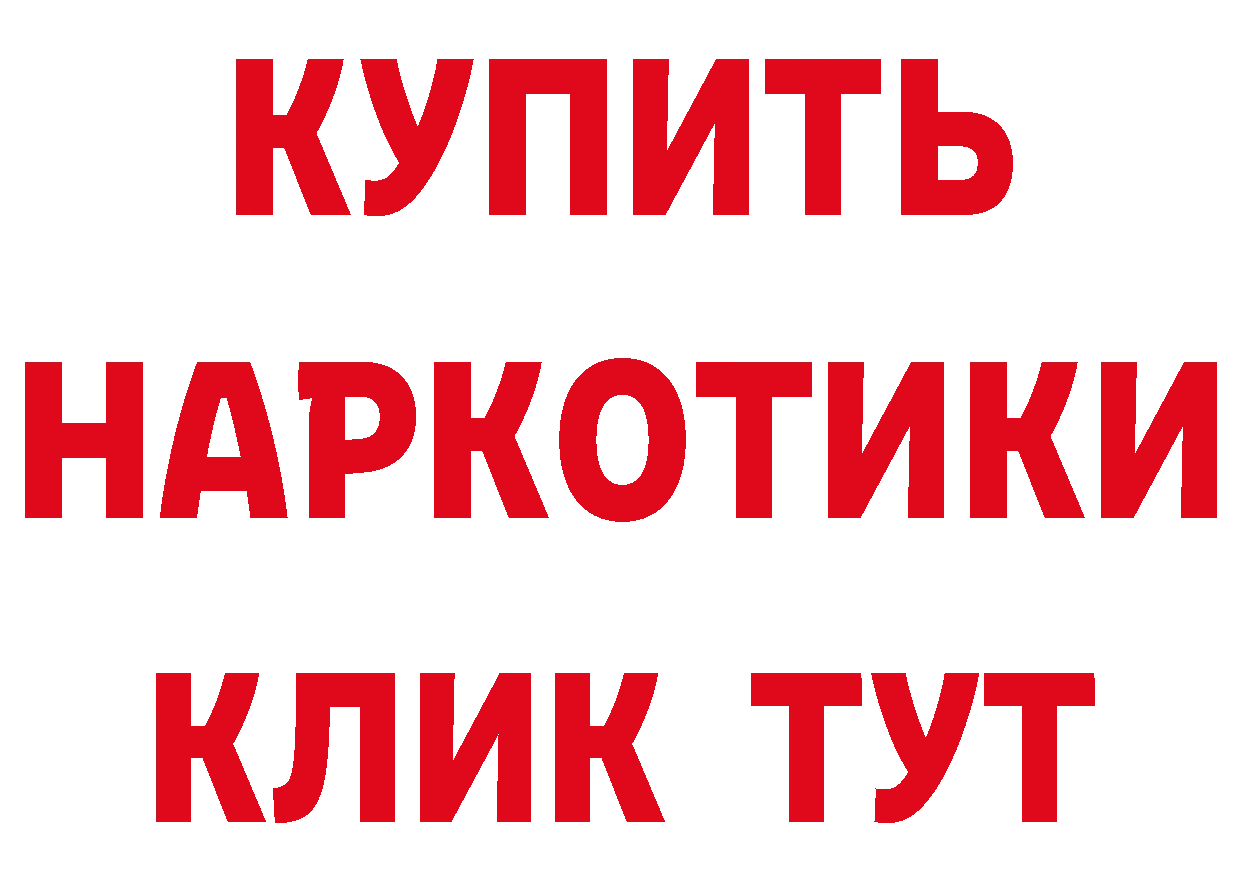 КУПИТЬ НАРКОТИКИ КЛИК ТУТ